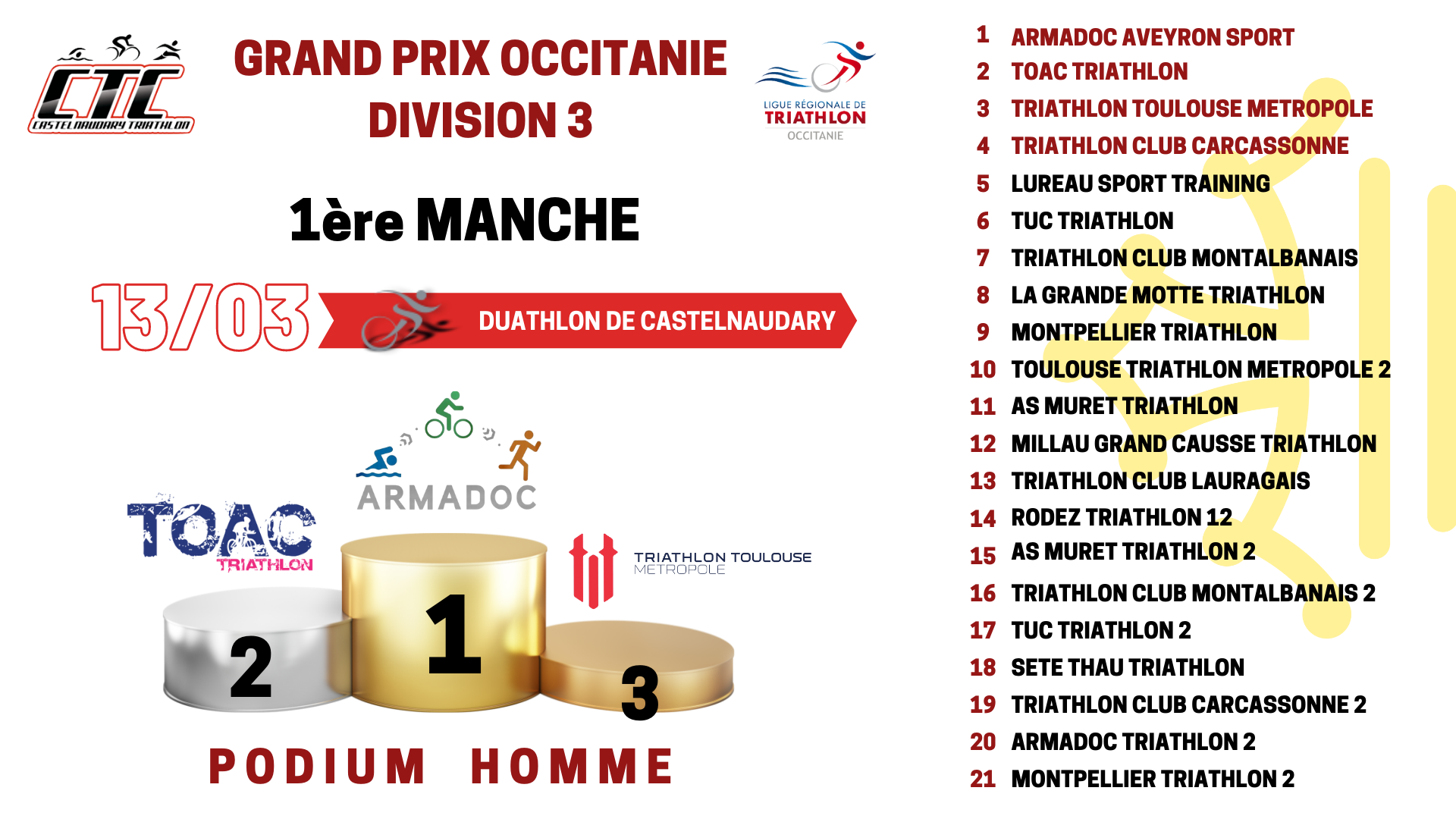 CTC
CASTELNAUDARY TRIATHLON

GRAND PRIX OCCITANIE
DIVISION 3

LIGUE RÉGIONALE DE
TRIATHLON
OCCITANIE

1ère MANCHE

13/03

DUATHLON DE CASTELNAUDARY

ARMADOC

TOAC
TRIATHLON

TRIATHLON TOULOUSE
METROPOLE

2
1
3

PODIUM HOMME

1 ARMADOC AVEYRON SPORT
2 TOAC TRIATHLON
3 TRIATHLON TOULOUSE METROPOLE
4 TRIATHLON CLUB CARCASSONNE
5 LUREAU SPORT TRAINING
6 TUC TRIATHLON
7 TRIATHLON CLUB MONTALBANAIS
8 LA GRANDE MOTTE TRIATHLON
9 MONTPELLIER TRIATHLON
10 TOULOUSE TRIATHLON METROPOLE 2
11 AS MURET TRIATHLON
12 MILLAU GRAND CAUSSE TRIATHLON
13 TRIATHLON CLUB LAURAGAIS
14 RODEZ TRIATHLON 12
15 AS MURET TRIATHLON 2
16 TRIATHLON CLUB MONTALBANAIS 2
17 TUC TRIATHLON 2
18 SETE THAU TRIATHLON
19 TRIATHLON CLUB CARCASSONNE 2
20 ARMADOC TRIATHLON 2
21 MONTPELLIER TRIATHLON 2